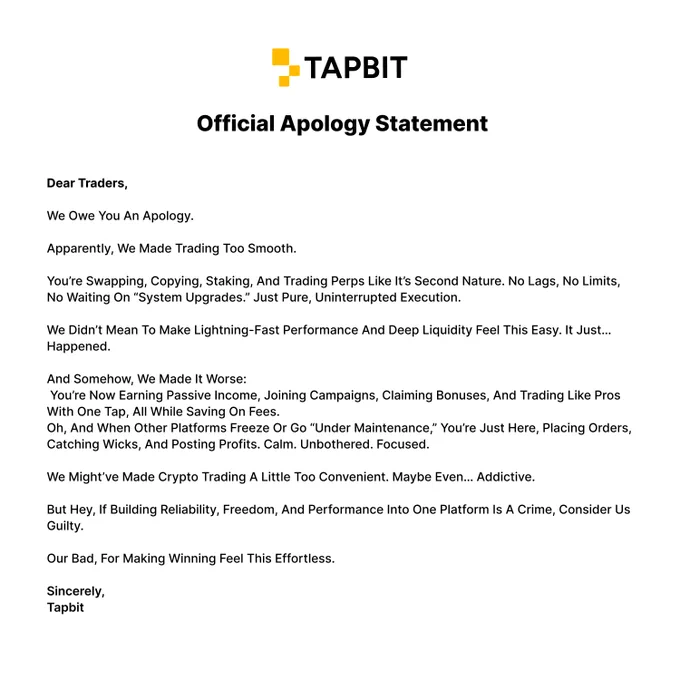 TAPBIT

Official Apology Statement

Dear Traders,

We Owe You An Apology.

Apparently, We Made Trading Too Smooth.

You're Swapping, Copying, Staking, And Trading Perps Like It's Second Nature. No Lags, No Limits, No Waiting On "System Upgrades." Just Pure, Uninterrupted Execution.

We Didn't Mean To Make Lightning-Fast Performance And Deep Liquidity Feel This Easy. It Just... Happened.

And Somehow, We Made It Worse:
You're Now Earning Passive Income, Joining Campaigns, Claiming Bonuses, And Trading Like Pros With One Tap, All While Saving On Fees.
Oh, And When Other Platforms Freeze Or Go "Under Maintenance," You're Just Here, Placing Orders, Catching Wicks, And Posting Profits. Calm. Unbothered. Focused.

We Might've Made Crypto Trading A Little Too Convenient. Maybe Even... Addictive.

But Hey, If Building Reliability, Freedom, And Performance Into One Platform Is A Crime, Consider Us Guilty.

Our Bad, For Making Winning Feel This Effortless.

Sincerely,
Tapbit